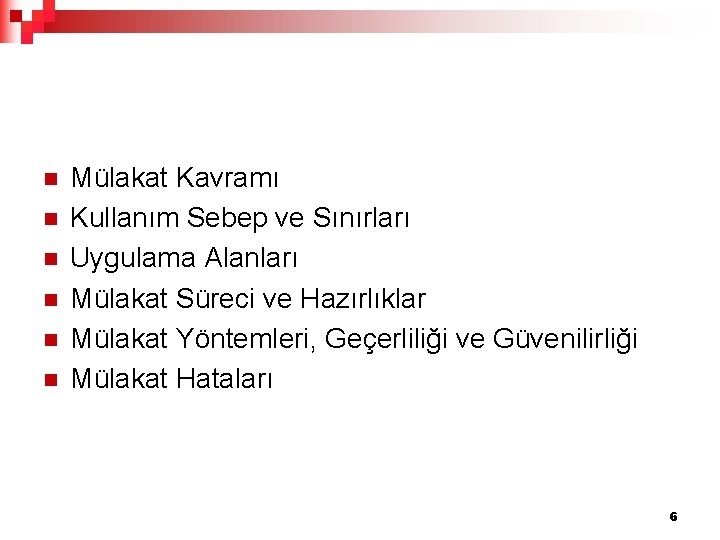 • Mülakat Kavramı
• Kullanım Sebep ve Sınırları
• Uygulama Alanları
• Mülakat Süreci ve Hazırlıklar
• Mülakat Yöntemleri, Geçerliliği ve Güvenilirliği
• Mülakat Hataları

6